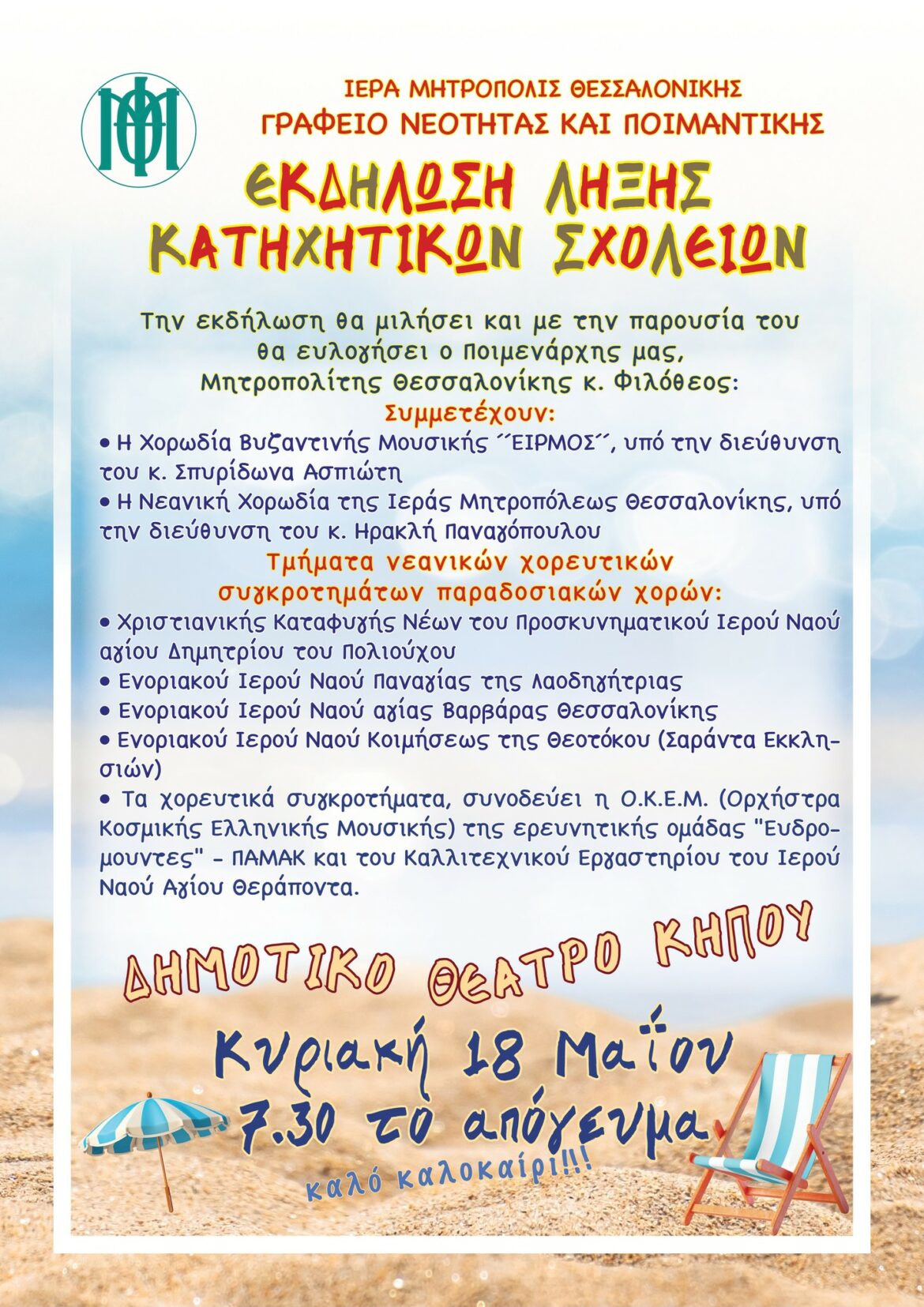 ΙΕΡΑ ΜΗΤΡΟΠΟΛΙΣ ΘΕΣΣΑΛΟΝΙΚΗΣ
ΓΡΑΦΕΙΟ ΝΕΟΤΗΤΑΣ ΚΑΙ ΠΟΙΜΑΝΤΙΚΗΣ

ΕΚΔΗΛΩΣΗ ΛΗΞΗΣ
ΚΑΤΗΧΗΤΙΚΩΝ ΣΧΟΛΕΙΩΝ

Την εκδήλωση θα μιλήσει και με την παρουσία του θα ευλογήσει ο Ποιμενάρχης μας, Μητροπολίτης Θεσσαλονίκης κ. Φιλόθεος:

Συμμετέχουν:
• Η Χορωδία Βυζαντινής Μουσικής ΄΄ΕΙΡΜΟΣ΄΄, υπό την διεύθυνση του κ. Σπυρίδωνα Ασπιώτη
• Η Νεανική Χορωδία της Ιεράς Μητροπόλεως Θεσσαλονίκης, υπό την διεύθυνση του κ. Ηρακλή Παναγόπουλου

Τμήματα νεανικών χορευτικών
συγκροτημάτων παραδοσιακών χορών:
• Χριστιανικής Καταφυγής Νέων του Προσκυνηματικού Ιερού Ναού αγίου Δημητρίου του Πολιούχου
• Ενοριακού Ιερού Ναού Παναγίας της Λαοδηγήτριας
• Ενοριακού Ιερού Ναού αγίας Βαρβάρας Θεσσαλονίκης
• Ενοριακού Ιερού Ναού Κοιμήσεως της Θεοτόκου (Σαράντα Εκκλησιών)
• Τα χορευτικά συγκροτήματα, συνοδεύει η Ο.Κ.Ε.Μ. (Ορχήστρα Κοσμικής Ελληνικής Μουσικής) της ερευνητικής ομάδας "Ευδρομουντες" - ΠΑΜΑΚ και του Καλλιτεχνικού Εργαστηρίου του Ιερού Ναού Αγίου Θεράποντα.

ΔΗΜΟΤΙΚΟ ΘΕΑΤΡΟ ΚΗΠΟΥ

Κυριακή 18 Μαΐου
7.30 το απόγευμα

καλό καλοκαίρι!!!